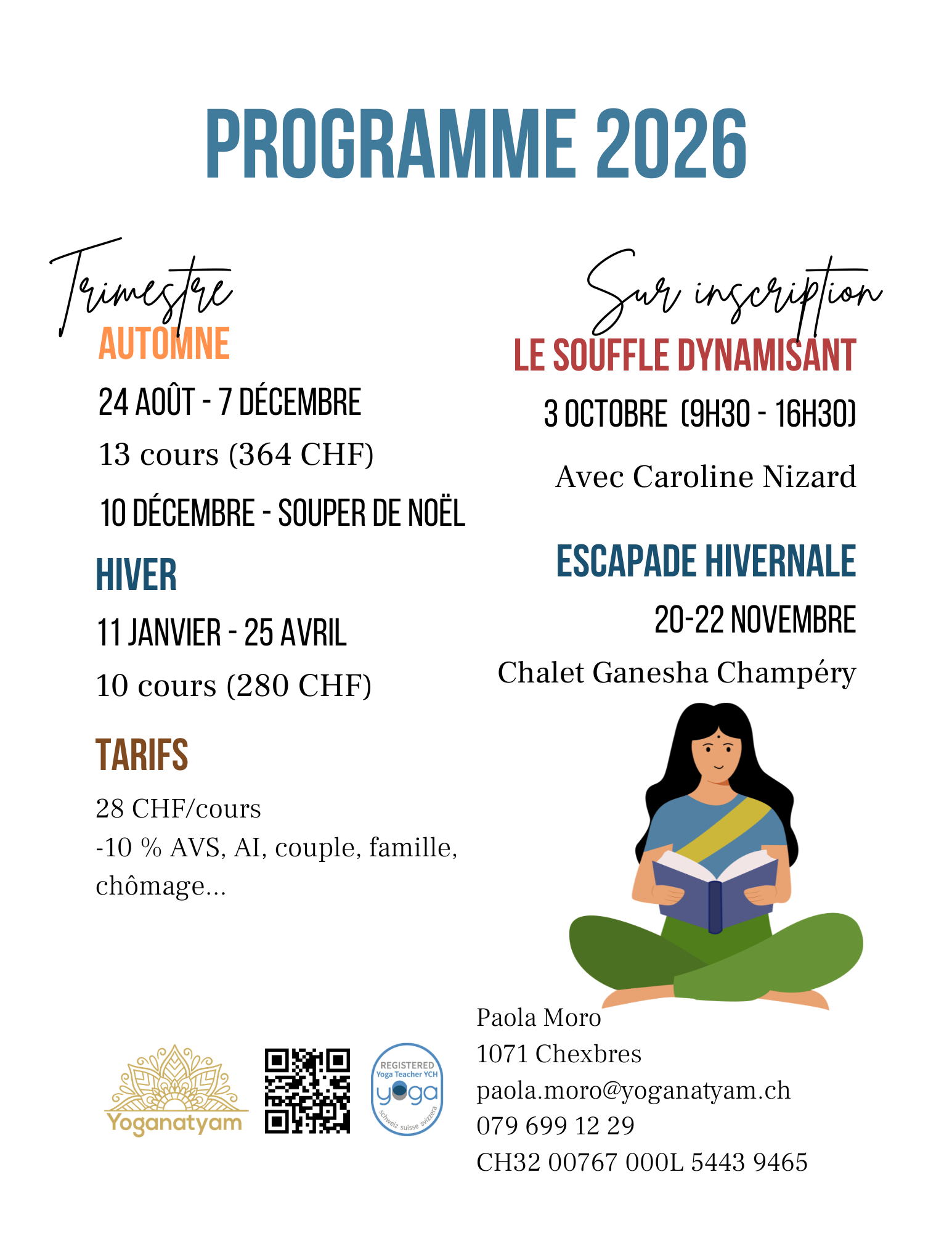 PROGRAMME 2026

Trimestre

AUTOMNE

24 AOÛT - 7 DÉCEMBRE

13 cours (364 CHF)

10 DÉCEMBRE - SOUPER DE NOËL

HIVER

11 JANVIER - 25 AVRIL

10 cours (280 CHF)

TARIFS

28 CHF/cours
-10 % AVS, AI, couple, famille, chômage...

Sur inscription

LE SOUFFLE DYNAMISANT

3 OCTOBRE (9H30 - 16H30)

Avec Caroline Nizard

ESCAPADE HIVERNALE

20-22 NOVEMBRE

Chalet Ganesha Champéry

Yoganatyam

REGISTERED Yoga Teacher YCH yoga schweiz suisse svizzera

Paola Moro
1071 Chexbres
paola.moro@yoganatyam.ch
079 699 12 29
CH32 00767 000L 5443 9465